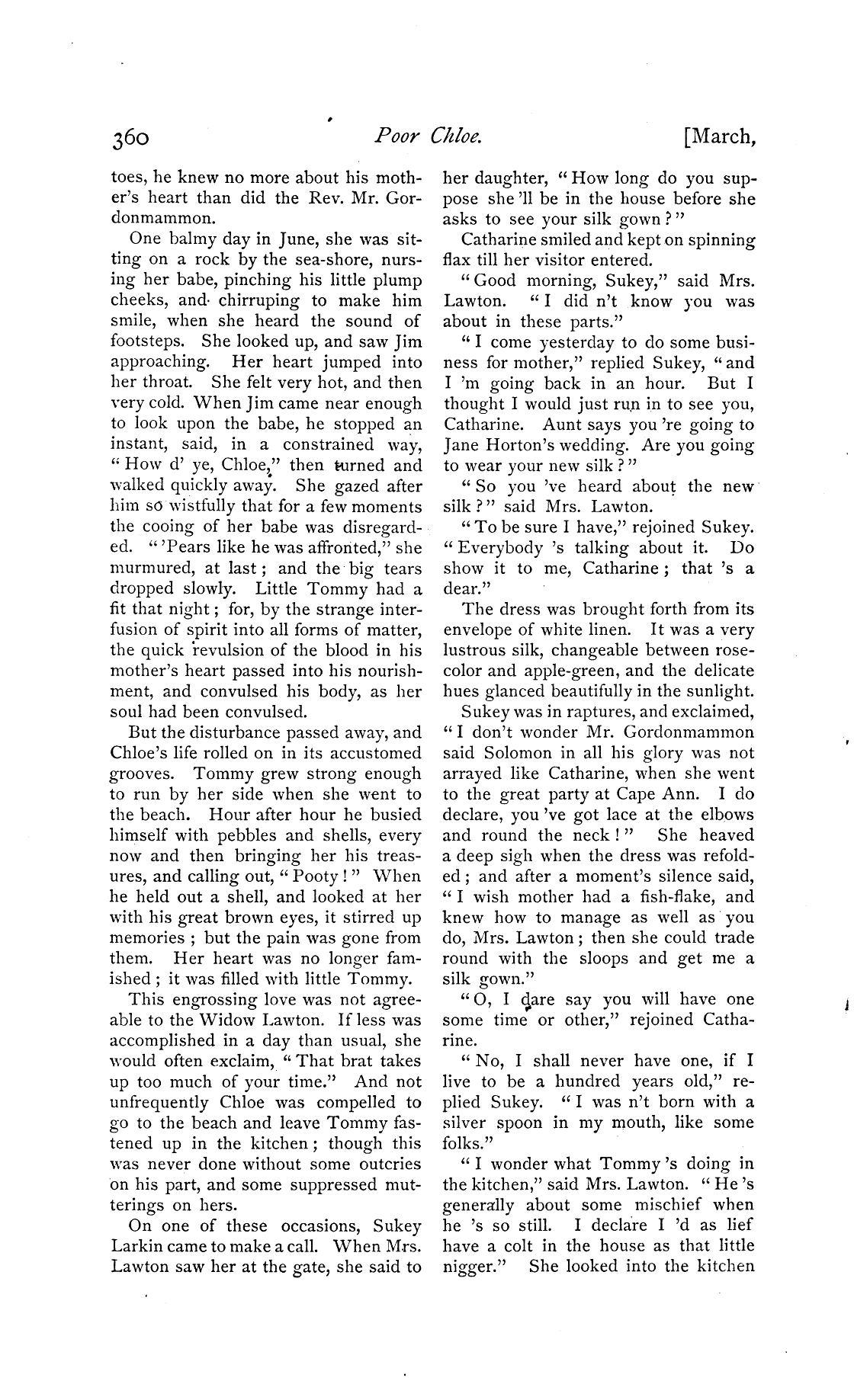 360 Poor Chloe. [March,

toes, he knew no more about his mother's heart than did the Rev. Mr. Gordonmammon.

One balmy day in June, she was sitting on a rock by the sea-shore, nursing her babe, pinching his little plump cheeks, and chirruping to make him smile, when she heard the sound of footsteps. She looked up, and saw Jim approaching. Her heart jumped into her throat. She felt very hot, and then very cold. When Jim came near enough to look upon the babe, he stopped an instant, said, in a constrained way, "How d' ye, Chloe," then turned and walked quickly away. She gazed after him so wistfully that for a few moments the cooing of her babe was disregarded. "'Pears like he was affronted," she murmured, at last; and the big tears dropped slowly. Little Tommy had a fit that night; for, by the strange interfusion of spirit into all forms of matter, the quick revulsion of the blood in his mother's heart passed into his nourishment, and convulsed his body, as her soul had been convulsed.

But the disturbance passed away, and Chloe's life rolled on in its accustomed grooves. Tommy grew strong enough to run by her side when she went to the beach. Hour after hour he busied himself with pebbles and shells, every now and then bringing her his treasures, and calling out, "Pooty!" When he held out a shell, and looked at her with his great brown eyes, it stirred up memories; but the pain was gone from them. Her heart was no longer famished; it was filled with little Tommy.

This engrossing love was not agreeable to the Widow Lawton. If less was accomplished in a day than usual, she would often exclaim, "That brat takes up too much of your time." And not unfrequently Chloe was compelled to go to the beach and leave Tommy fastened up in the kitchen; though this was never done without some outcries on his part, and some suppressed mutterings on hers.

On one of these occasions, Sukey Larkin came to make a call. When Mrs. Lawton saw her at the gate, she said to her daughter, "How long do you suppose she 'll be in the house before she asks to see your silk gown?"

Catharine smiled and kept on spinning flax till her visitor entered.

"Good morning, Sukey," said Mrs. Lawton. "I did n't know you was about in these parts."

"I come yesterday to do some business for mother," replied Sukey, "and I 'm going back in an hour. But I thought I would just run in to see you, Catharine. Aunt says you 're going to Jane Horton's wedding. Are you going to wear your new silk?"

"So you 've heard about the new silk?" said Mrs. Lawton.

"To be sure I have," rejoined Sukey. "Everybody 's talking about it. Do show it to me, Catharine; that 's a dear."

The dress was brought forth from its envelope of white linen. It was a very lustrous silk, changeable between rose-color and apple-green, and the delicate hues glanced beautifully in the sunlight.

Sukey was in raptures, and exclaimed, "I don't wonder Mr. Gordonmammon said Solomon in all his glory was not arrayed like Catharine, when she went to the great party at Cape Ann. I do declare, you 've got lace at the elbows and round the neck!" She heaved a deep sigh when the dress was refolded; and after a moment's silence said, "I wish mother had a fish-flake, and knew how to manage as well as you do, Mrs. Lawton; then she could trade round with the sloops and get me a silk gown."

"O, I dare say you will have one some time or other," rejoined Catharine.

"No, I shall never have one, if I live to be a hundred years old," replied Sukey. "I was n't born with a silver spoon in my mouth, like some folks."

"I wonder what Tommy 's doing in the kitchen," said Mrs. Lawton. "He 's generally about some mischief when he 's so still. I declare I 'd as lief have a colt in the house as that little nigger." She looked into the kitchen